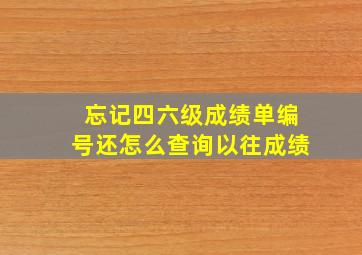 忘记四六级成绩单编号还怎么查询以往成绩